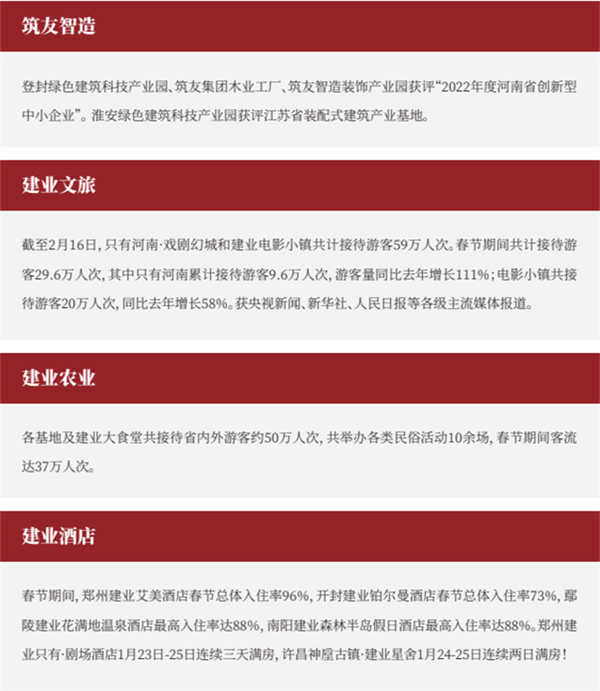 筑友智造

登封绿色建筑科技产业园、筑友集团木业工厂、筑友智造装饰产业园获评“2022年度河南省创新型中小企业”。淮安绿色建筑科技产业园获评江苏省装配式建筑产业基地。

建业文旅

截至2月16日，只有河南·戏剧幻城和建业电影小镇共计接待游客59万人次。春节期间共计接待游客29.6万人次，其中只有河南累计接待游客9.6万人次，游客量同比去年增长111%；电影小镇共接待游客20万人次，同比去年增长58%。获央视新闻、新华社、人民日报等各级主流媒体报道。

建业农业

各基地及建业大食堂共接待省内外游客约50万人次，共举办各类民俗活动10余场，春节期间客流达37万人次。

建业酒店

春节期间，郑州建业艾美酒店春节总体入住率96%，开封建业铂尔曼酒店春节总体入住率73%，鄢陵建业花满地温泉酒店最高入住率达88%，南阳建业森林半岛假日酒店最高入住率达88%。郑州建业只有·剧场酒店1月23日-25日连续三天满房，许昌神垕古镇·建业星舍1月24-25日连续两日满房！